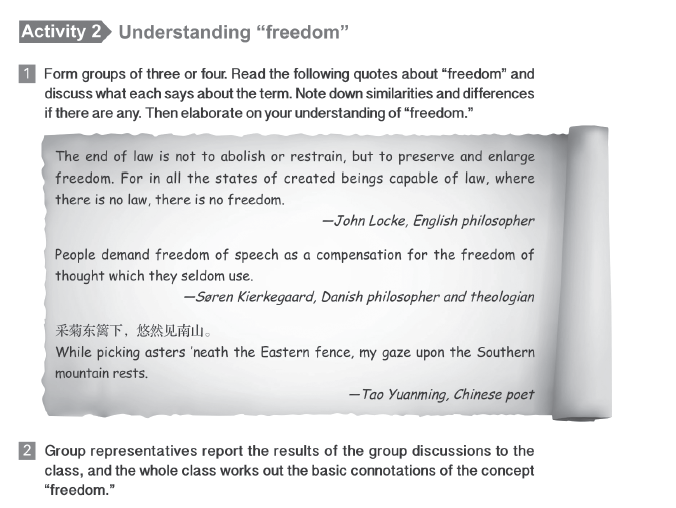 Activity 2 Understanding “freedom”

1 Form groups of three or four. Read the following quotes about “freedom” and discuss what each says about the term. Note down similarities and differences if there are any. Then elaborate on your understanding of “freedom.”

The end of law is not to abolish or restrain, but to preserve and enlarge freedom. For in all the states of created beings capable of law, where there is no law, there is no freedom.

—John Locke, English philosopher

People demand freedom of speech as a compensation for the freedom of thought which they seldom use.

—Søren Kierkegaard, Danish philosopher and theologian

采菊东篱下，悠然见南山。
While picking asters 'neath the Eastern fence, my gaze upon the Southern mountain rests.

—Tao Yuanming, Chinese poet

2 Group representatives report the results of the group discussions to the class, and the whole class works out the basic connotations of the concept “freedom.”